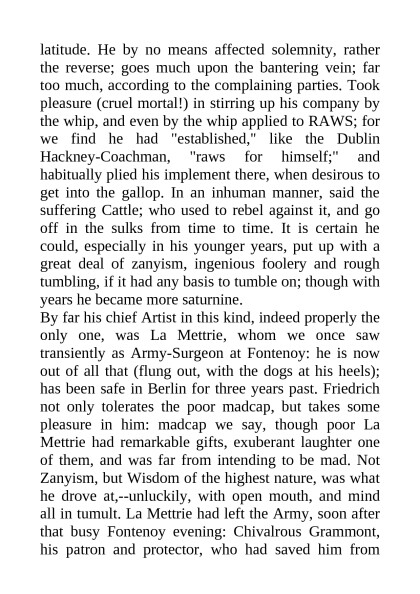 latitude. He by no means affected solemnity, rather the reverse; goes much upon the bantering vein; far too much, according to the complaining parties. Took pleasure (cruel mortal!) in stirring up his company by the whip, and even by the whip applied to RAWS; for we find he had "established," like the Dublin Hackney-Coachman, "raws for himself;" and habitually plied his implement there, when desirous to get into the gallop. In an inhuman manner, said the suffering Cattle; who used to rebel against it, and go off in the sulks from time to time. It is certain he could, especially in his younger years, put up with a great deal of zanyism, ingenious foolery and rough tumbling, if it had any basis to tumble on; though with years he became more saturnine.

By far his chief Artist in this kind, indeed properly the only one, was La Mettrie, whom we once saw transiently as Army-Surgeon at Fontenoy: he is now out of all that (flung out, with the dogs at his heels); has been safe in Berlin for three years past. Friedrich not only tolerates the poor madcap, but takes some pleasure in him: madcap we say, though poor La Mettrie had remarkable gifts, exuberant laughter one of them, and was far from intending to be mad. Not Zanyism, but Wisdom of the highest nature, was what he drove at,--unluckily, with open mouth, and mind all in tumult. La Mettrie had left the Army, soon after that busy Fontenoy evening: Chivalrous Grammont, his patron and protector, who had saved him from